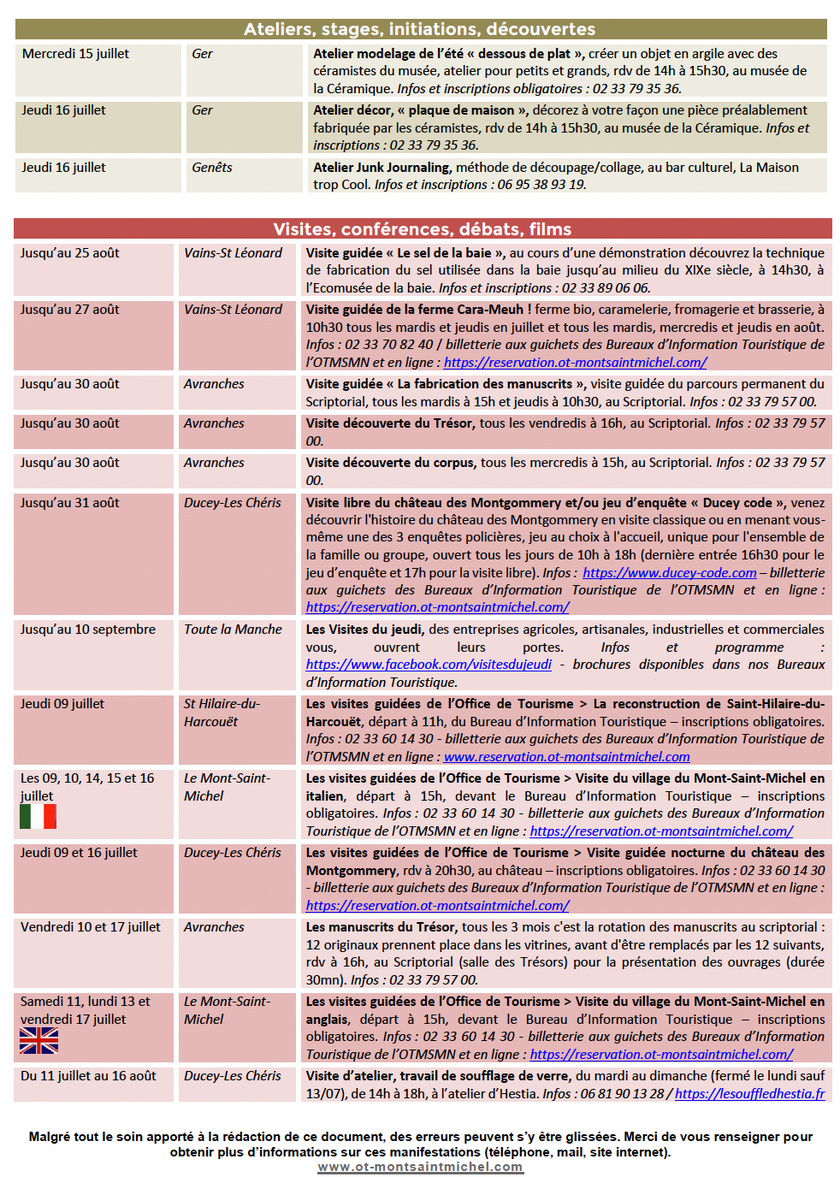 Ateliers, stages, initiations, découvertes

| Mercredi 15 juillet | Ger | Atelier modelage de l'été « dessous de plat », créer un objet en argile avec des céramistes du musée, atelier pour petits et grands, rdv de 14h à 15h30, au musée de la Céramique. Infos et inscriptions obligatoires : 02 33 79 35 36. |
|---|---|---|
| Jeudi 16 juillet | Ger | Atelier décor, « plaque de maison », décorez à votre façon une pièce préalablement fabriquée par les céramistes, rdv de 14h à 15h30, au musée de la Céramique. Infos et inscriptions : 02 33 79 35 36. |
| Jeudi 16 juillet | Genêts | Atelier Junk Journaling, méthode de découpage/collage, au bar culturel, La Maison trop Cool. Infos et inscriptions : 06 95 38 93 19. |

Visites, conférences, débats, films

| Jusqu'au 25 août | Vains-St Léonard | Visite guidée « Le sel de la baie », au cours d'une démonstration découvrez la technique de fabrication du sel utilisée dans la baie jusqu'au milieu du XIXe siècle, à 14h30, à l'Ecomusée de la baie. Infos et inscriptions : 02 33 89 06 06. |
|---|---|---|
| Jusqu'au 27 août | Vains-St Léonard | Visite guidée de la ferme Cara-Meuh ! ferme bio, caramelerie, fromagerie et brasserie, à 10h30 tous les mardis et jeudis en juillet et tous les mardis, mercredis et jeudis en août. Infos : 02 33 70 82 40 / billetterie aux guichets des Bureaux d'Information Touristique de l'OTMSMN et en ligne : https://reservation.ot-montsaintmichel.com/ |
| Jusqu'au 30 août | Avranches | Visite guidée « La fabrication des manuscrits », visite guidée du parcours permanent du Scriptorial, tous les mardis à 15h et jeudis à 10h30, au Scriptorial. Infos : 02 33 79 57 00. |
| Jusqu'au 30 août | Avranches | Visite découverte du Trésor, tous les vendredis à 16h, au Scriptorial. Infos : 02 33 79 57 00. |
| Jusqu'au 30 août | Avranches | Visite découverte du corpus, tous les mercredis à 15h, au Scriptorial. Infos : 02 33 79 57 00. |
| Jusqu'au 31 août | Ducey-Les Chéris | Visite libre du château des Montgommery et/ou jeu d'enquête « Ducey code », venez découvrir l'histoire du château des Montgommery en visite classique ou en menant vous-même une des 3 enquêtes policières, jeu au choix à l'accueil, unique pour l'ensemble de la famille ou groupe, ouvert tous les jours de 10h à 18h (dernière entrée 16h30 pour le jeu d'enquête et 17h pour la visite libre). Infos : https://www.ducey-code.com – billetterie aux guichets des Bureaux d'Information Touristique de l'OTMSMN et en ligne : https://reservation.ot-montsaintmichel.com/ |
| Jusqu'au 10 septembre | Toute la Manche | Les Visites du jeudi, des entreprises agricoles, artisanales, industrielles et commerciales vous, ouvrent leurs portes. Infos et programme : https://www.facebook.com/visitesdujeudi - brochures disponibles dans nos Bureaux d'Information Touristique. |
| Jeudi 09 juillet | St Hilaire-du-Harcouët | Les visites guidées de l'Office de Tourisme > La reconstruction de Saint-Hilaire-du-Harcouët, départ à 11h, du Bureau d'Information Touristique – inscriptions obligatoires. Infos : 02 33 60 14 30 - billetterie aux guichets des Bureaux d'Information Touristique de l'OTMSMN et en ligne : www.reservation.ot-montsaintmichel.com |
| Les 09, 10, 14, 15 et 16 juillet | Le Mont-Saint-Michel | Les visites guidées de l'Office de Tourisme > Visite du village du Mont-Saint-Michel en italien, départ à 15h, devant le Bureau d'Information Touristique – inscriptions obligatoires. Infos : 02 33 60 14 30 - billetterie aux guichets des Bureaux d'Information Touristique de l'OTMSMN et en ligne : https://reservation.ot-montsaintmichel.com/ |
| Jeudi 09 et 16 juillet | Ducey-Les Chéris | Les visites guidées de l'Office de Tourisme > Visite guidée nocturne du château des Montgommery, rdv à 20h30, au château – inscriptions obligatoires. Infos : 02 33 60 14 30 - billetterie aux guichets des Bureaux d'Information Touristique de l'OTMSMN et en ligne : https://reservation.ot-montsaintmichel.com/ |
| Vendredi 10 et 17 juillet | Avranches | Les manuscrits du Trésor, tous les 3 mois c'est la rotation des manuscrits au scriptorial : 12 originaux prennent place dans les vitrines, avant d'être remplacés par les 12 suivants, rdv à 16h, au Scriptorial (salle des Trésors) pour la présentation des ouvrages (durée 30mn). Infos : 02 33 79 57 00. |
| Samedi 11, lundi 13 et vendredi 17 juillet | Le Mont-Saint-Michel | Les visites guidées de l'Office de Tourisme > Visite du village du Mont-Saint-Michel en anglais, départ à 15h, devant le Bureau d'Information Touristique – inscriptions obligatoires. Infos : 02 33 60 14 30 - billetterie aux guichets des Bureaux d'Information Touristique de l'OTMSMN et en ligne : https://reservation.ot-montsaintmichel.com/ |
| Du 11 juillet au 16 août | Ducey-Les Chéris | Visite d'atelier, travail de soufflage de verre, du mardi au dimanche (fermé le lundi sauf 13/07), de 14h à 18h, à l'atelier d'Hestia. Infos : 06 81 90 13 28 / https://lesouffledhestia.fr |

Malgré tout le soin apporté à la rédaction de ce document, des erreurs peuvent s'y être glissées. Merci de vous renseigner pour obtenir plus d'informations sur ces manifestations (téléphone, mail, site internet).
www.ot-montsaintmichel.com